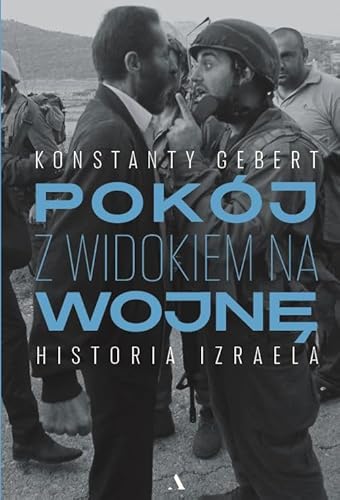 KONSTANTY GEBERT

POKÓJ
Z WIDOKIEM NA
WOJNĘ

HISTORIA IZRAELA

A